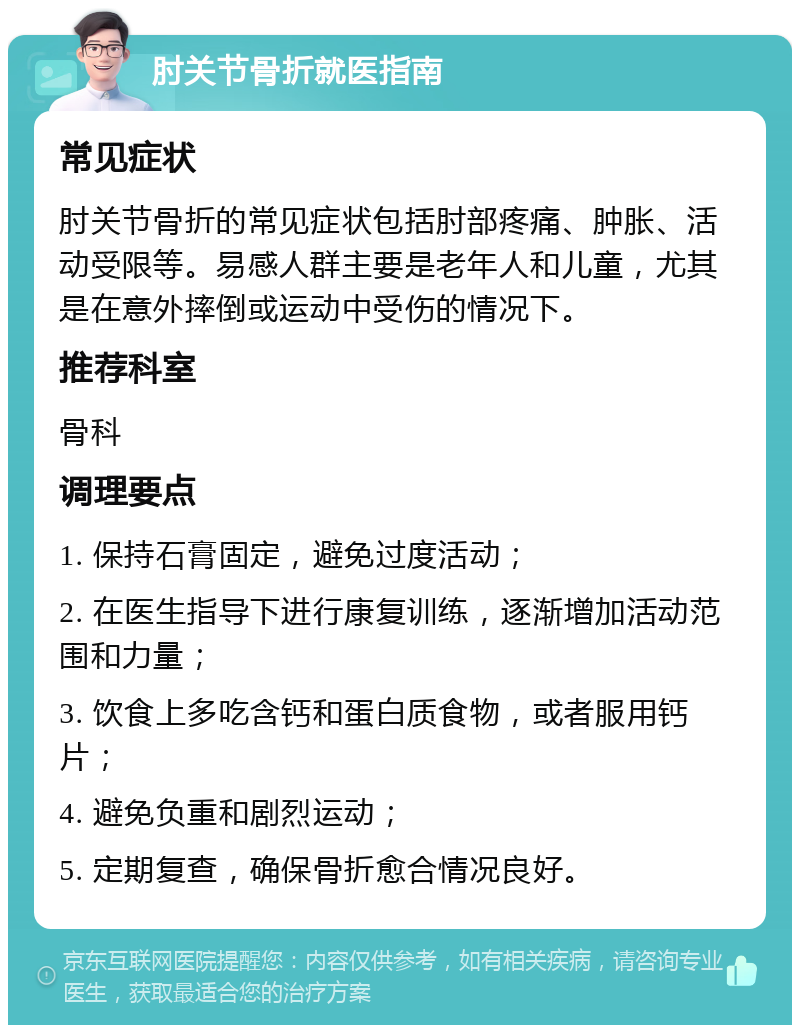 肘关节骨折就医指南

常见症状

肘关节骨折的常见症状包括肘部疼痛、肿胀、活动受限等。易感人群主要是老年人和儿童，尤其是在意外摔倒或运动中受伤的情况下。

推荐科室

骨科

调理要点

1. 保持石膏固定，避免过度活动；

2. 在医生指导下进行康复训练，逐渐增加活动范围和力量；

3. 饮食上多吃含钙和蛋白质食物，或者服用钙片；

4. 避免负重和剧烈运动；

5. 定期复查，确保骨折愈合情况良好。

京东互联网医院提醒您：内容仅供参考，如有相关疾病，请咨询专业医生，获取最适合您的治疗方案